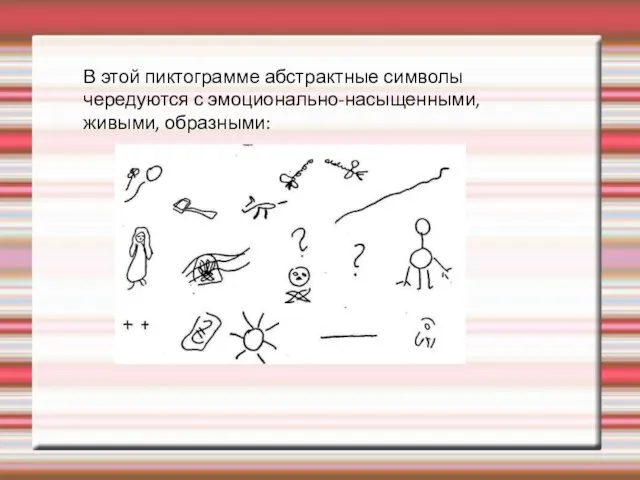 В этой пиктограмме абстрактные символы чередуются с эмоционально-насыщенными, живыми, образными:

?

?

+ +